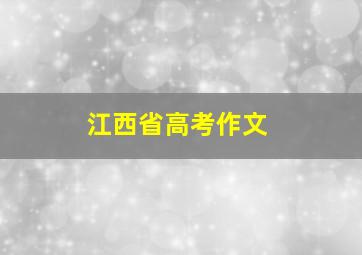 江西省高考作文